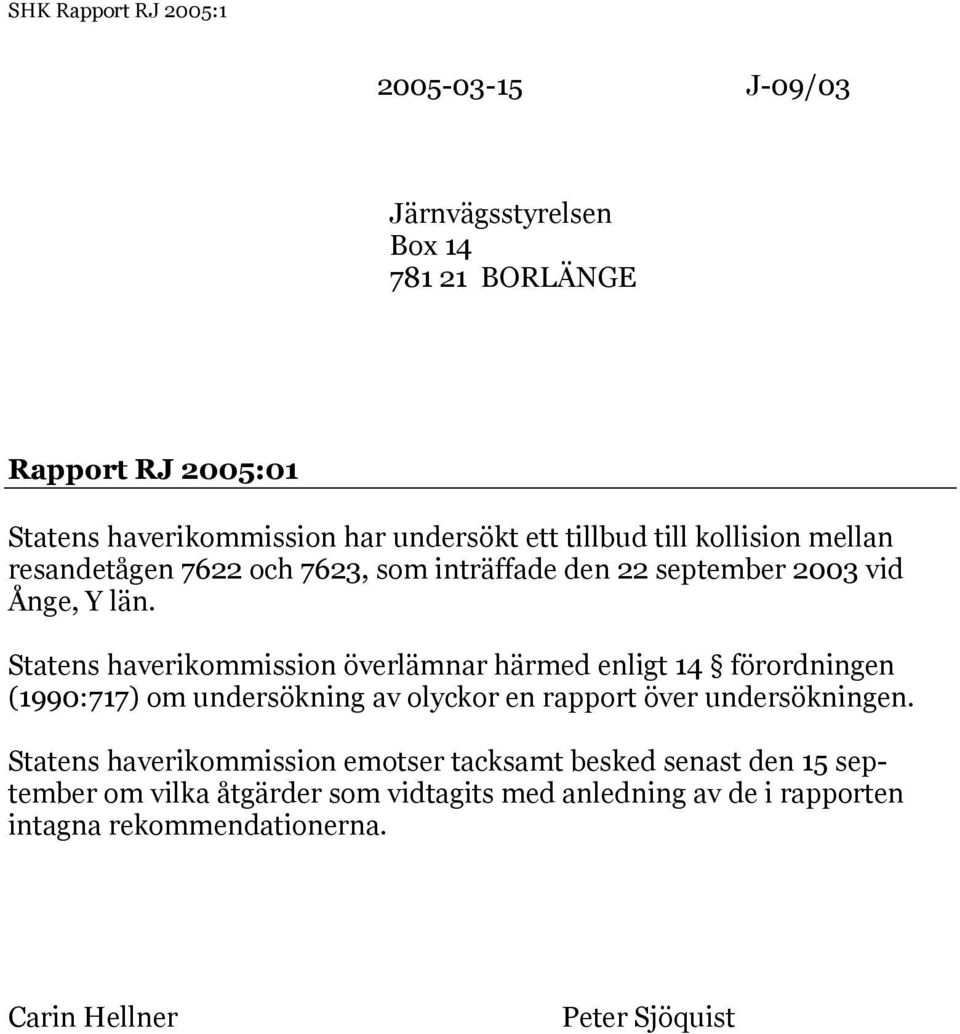 SHK Rapport RJ 2005:1

2005-03-15 J-09/03

Järnvägsstyrelsen
Box 14
781 21 BORLÄNGE

Rapport RJ 2005:01

Statens haverikommission har undersökt ett tillbud till kollision mellan resandetågen 7622 och 7623, som inträffade den 22 september 2003 vid Ånge, Y län.

Statens haverikommission överlämnar härmed enligt 14 § förordningen (1990:717) om undersökning av olyckor en rapport över undersökningen.

Statens haverikommission emotser tacksamt besked senast den 15 september om vilka åtgärder som vidtagits med anledning av de i rapporten intagna rekommendationerna.

Carin Hellner Peter Sjöquist